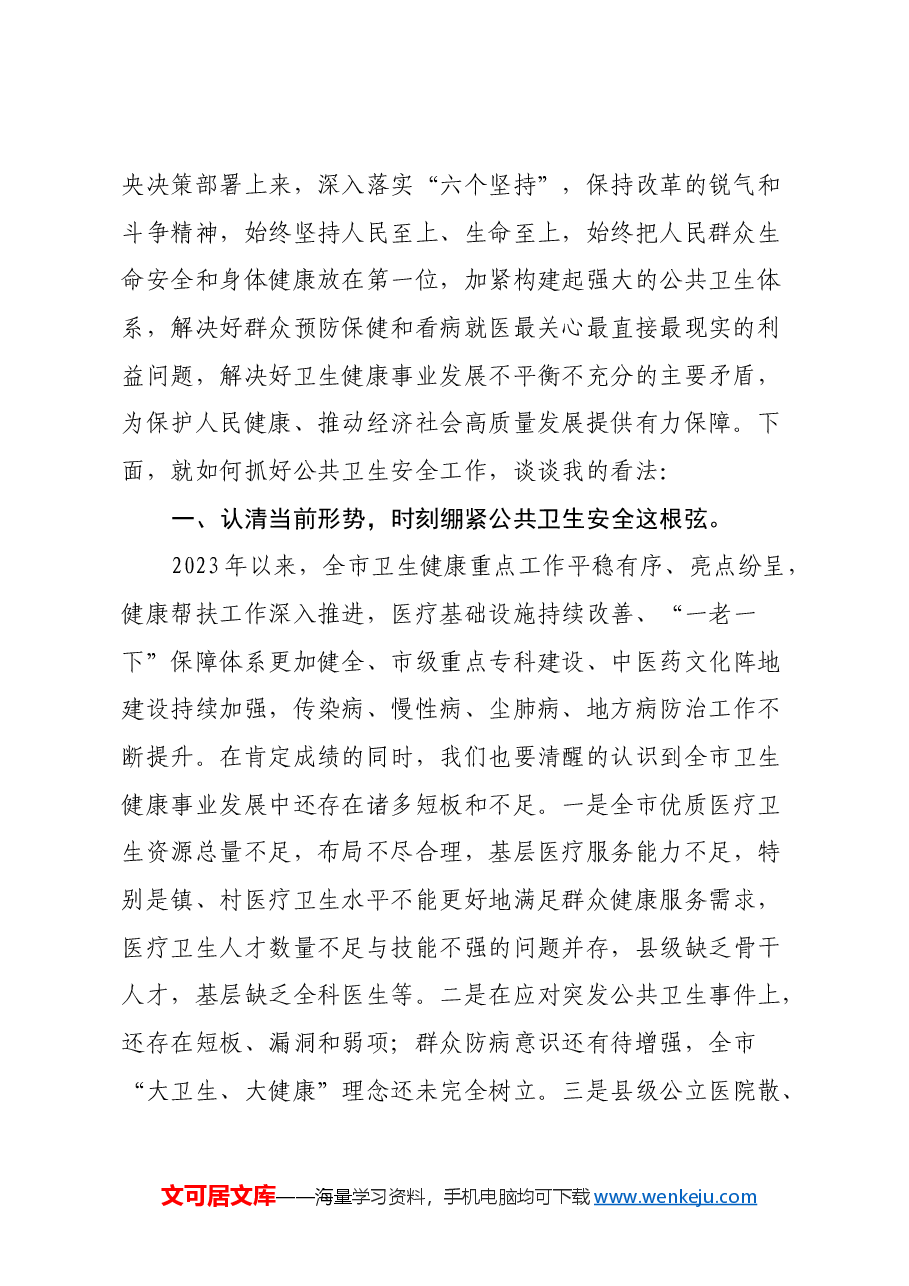 央决策部署上来，深入落实“六个坚持”，保持改革的锐气和斗争精神，始终坚持人民至上、生命至上，始终把人民群众生命安全和身体健康放在第一位，加紧构建起强大的公共卫生体系，解决好群众预防保健和看病就医最关心最直接最现实的利益问题，解决好卫生健康事业发展不平衡不充分的主要矛盾，为保护人民健康、推动经济社会高质量发展提供有力保障。下面，就如何抓好公共卫生安全工作，谈谈我的看法：

一、认清当前形势，时刻绷紧公共卫生安全这根弦。

2023年以来，全市卫生健康重点工作平稳有序、亮点纷呈，健康帮扶工作深入推进，医疗基础设施持续改善、“一老一下”保障体系更加健全、市级重点专科建设、中医药文化阵地建设持续加强，传染病、慢性病、尘肺病、地方病防治工作不断提升。在肯定成绩的同时，我们也要清醒的认识到全市卫生健康事业发展中还存在诸多短板和不足。一是全市优质医疗卫生资源总量不足，布局不尽合理，基层医疗服务能力不足，特别是镇、村医疗卫生水平不能更好地满足群众健康服务需求，医疗卫生人才数量不足与技能不强的问题并存，县级缺乏骨干人才，基层缺乏全科医生等。二是在应对突发公共卫生事件上，还存在短板、漏洞和弱项；群众防病意识还有待增强，全市“大卫生、大健康”理念还未完全树立。三是县级公立医院散、

文可居文库——海量学习资料，手机电脑均可下载www.wenkeju.com